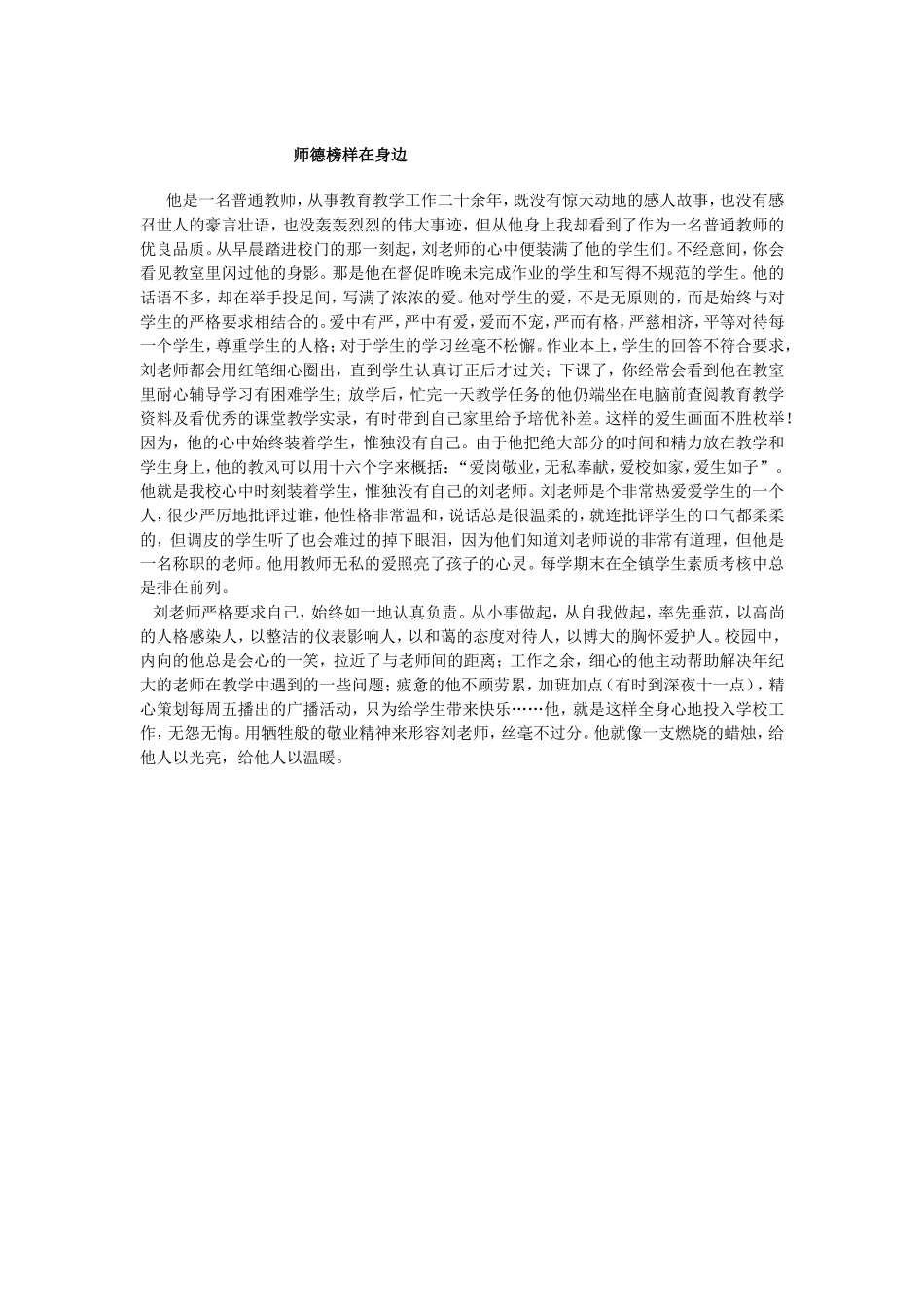 师德榜样在身边

他是一名普通教师，从事教育教学工作二十余年，既没有惊天动地的感人故事，也没有感召世人的豪言壮语，也没轰轰烈烈的伟大事迹，但从他身上我却看到了作为一名普通教师的优良品质。从早晨踏进校门的那一刻起，刘老师的心中便装满了他的学生们。不经意间，你会看见教室里闪过他的身影。那是他在督促昨晚未完成作业的学生和写得不规范的学生。他的话语不多，却在举手投足间，写满了浓浓的爱。他对学生的爱，不是无原则的，而是始终与对学生的严格要求相结合的。爱中有严，严中有爱，爱而不宠，严而有格，严慈相济，平等对待每一个学生，尊重学生的人格；对于学生的学习丝毫不松懈。作业本上，学生的回答不符合要求，刘老师都会用红笔细心圈出，直到学生认真订正后才过关；下课了，你经常会看到他在教室里耐心辅导学习有困难学生；放学后，忙完一天教学任务的他仍端坐在电脑前查阅教育教学资料及看优秀的课堂教学实录，有时带到自己家里给予培优补差。这样的爱生画面不胜枚举！因为，他的心中始终装着学生，惟独没有自己。由于他把绝大部分的时间和精力放在教学和学生身上，他的教风可以用十六个字来概括：“爱岗敬业，无私奉献，爱校如家，爱生如子”。他就是我校心中时刻装着学生，惟独没有自己的刘老师。刘老师是个非常热爱爱学生的一个人，很少严厉地批评过谁，他性格非常温和，说话总是很温柔的，就连批评学生的口气都柔柔的，但调皮的学生听了也会难过的掉下眼泪，因为他们知道刘老师说的非常有道理，但他是一名称职的老师。他用教师无私的爱照亮了孩子的心灵。每学期末在全镇学生素质考核中总是排在前列。

刘老师严格要求自己，始终如一地认真负责。从小事做起，从自我做起，率先垂范，以高尚的人格感染人，以整洁的仪表影响人，以和蔼的态度对待人，以博大的胸怀爱护人。校园中，内向的他总是会心的一笑，拉近了与老师间的距离；工作之余，细心的他主动帮助解决年纪大的老师在教学中遇到的一些问题；疲惫的他不顾劳累，加班加点（有时到深夜十一点），精心策划每周五播出的广播活动，只为给学生带来快乐……他，就是这样全身心地投入学校工作，无怨无悔。用牺牲般的敬业精神来形容刘老师，丝毫不过分。他就像一支燃烧的蜡烛，给他人以光亮，给他人以温暖。